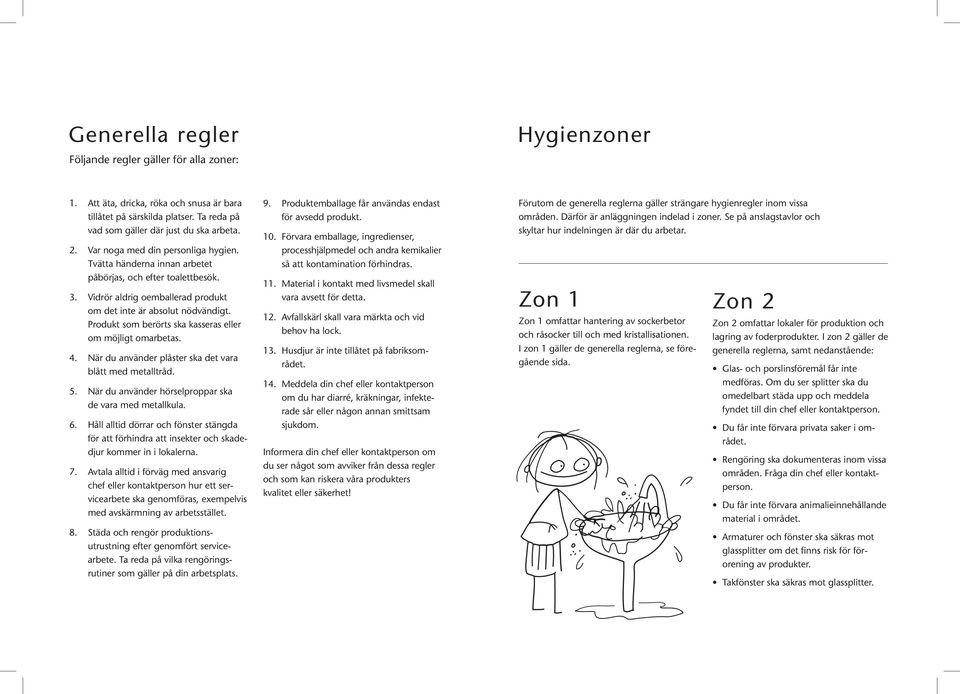 Generella regler
Följande regler gäller för alla zoner:

1. Att äta, dricka, röka och snusa är bara tillåtet på särskilda platser. Ta reda på vad som gäller där just du ska arbeta.

2. Var noga med din personliga hygien. Tvätta händerna innan arbetet påbörjas, och efter toalettbesök.

3. Vidrör aldrig oemballerad produkt om det inte är absolut nödvändigt. Produkt som berörts ska kasseras eller om möjligt omarbetas.

4. När du använder plåster ska det vara blått med metalltråd.

5. När du använder hörselproppar ska de vara med metallkula.

6. Håll alltid dörrar och fönster stängda för att förhindra att insekter och skadedjur kommer in i lokalerna.

7. Avtala alltid i förväg med ansvarig chef eller kontaktperson hur ett servicearbete ska genomföras, exempelvis med avskärmning av arbetsstället.

8. Städa och rengör produktionsutrustning efter genomfört servicearbete. Ta reda på vilka rengöringsrutiner som gäller på din arbetsplats.

9. Produktemballage får användas endast för avsedd produkt.

10. Förvara emballage, ingredienser, processhjälpmedel och andra kemikalier så att kontamination förhindras.

11. Material i kontakt med livsmedel skall vara avsett för detta.

12. Avfallskärl skall vara märkta och vid behov ha lock.

13. Husdjur är inte tillåtet på fabriksområdet.

14. Meddela din chef eller kontaktperson om du har diarré, kräkningar, infekterade sår eller någon annan smittsam sjukdom.

Informera din chef eller kontaktperson om du ser något som avviker från dessa regler och som kan riskera våra produkters kvalitet eller säkerhet!

Hygienzoner

Förutom de generella reglerna gäller strängare hygienregler inom vissa områden. Därför är anläggningen indelad i zoner. Se på anslagstavlor och skyltar hur indelningen är där du arbetar.

Zon 1
Zon 1 omfattar hantering av sockerbetor och råsocker till och med kristallisationen. I zon 1 gäller de generella reglerna, se föregående sida.

Zon 2
Zon 2 omfattar lokaler för produktion och lagring av foderprodukter. I zon 2 gäller de generella reglerna, samt nedanstående:

• Glas- och porslinsföremål får inte medföras. Om du ser splitter ska du omedelbart städa upp och meddela fyndet till din chef eller kontaktperson.

• Du får inte förvara privata saker i området.

• Rengöring ska dokumenteras inom vissa områden. Fråga din chef eller kontaktperson.

• Du får inte förvara animalieinnehållande material i området.

• Armaturer och fönster ska säkras mot glassplitter om det finns risk för förorening av produkter.

• Takfönster ska säkras mot glassplitter.